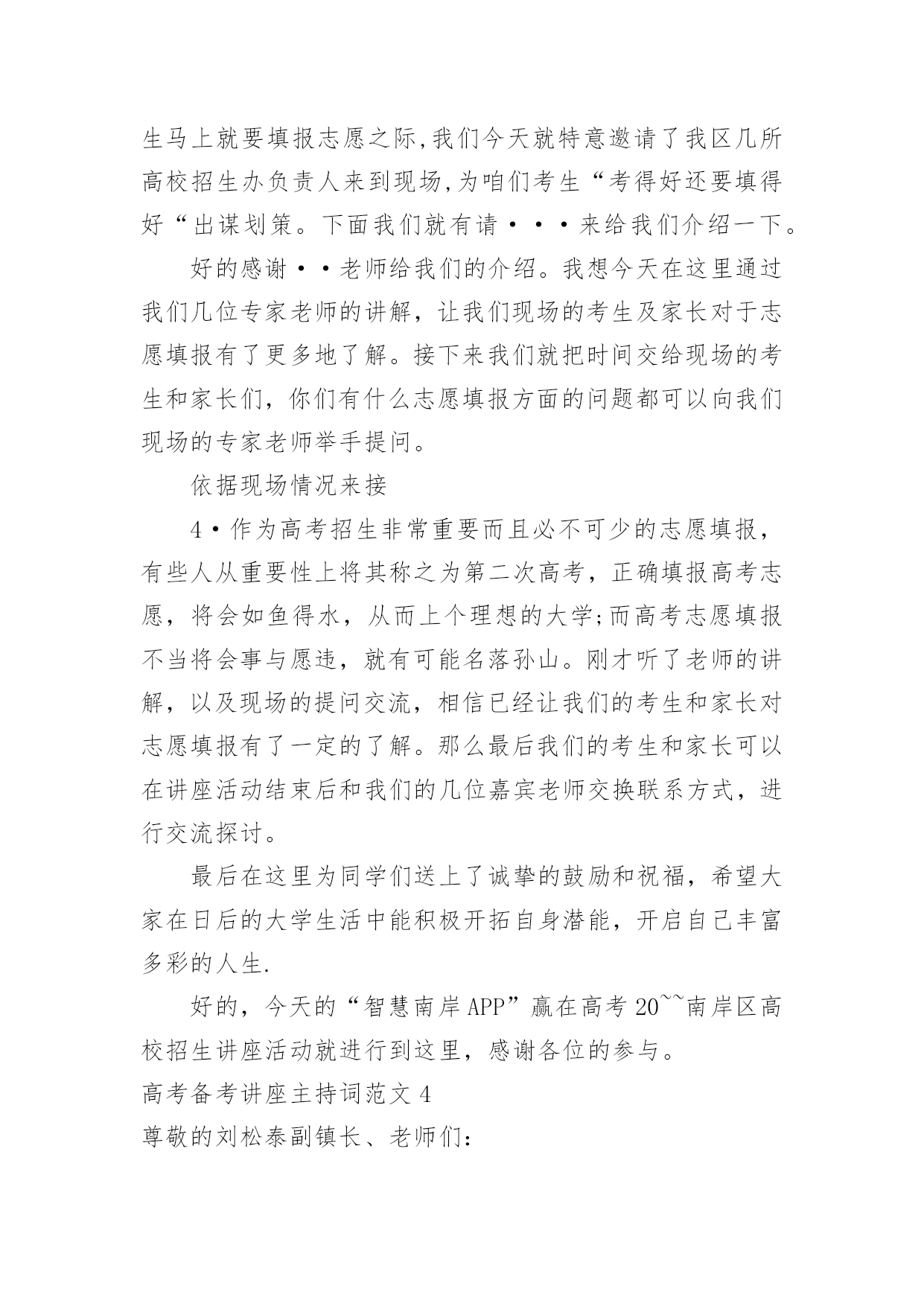 生马上就要填报志愿之际,我们今天就特意邀请了我区几所高校招生办负责人来到现场,为咱们考生“考得好还要填得好“出谋划策。下面我们就有请···来给我们介绍一下。

好的感谢··老师给我们的介绍。我想今天在这里通过我们几位专家老师的讲解，让我们现场的考生及家长对于志愿填报有了更多地了解。接下来我们就把时间交给现场的考生和家长们，你们有什么志愿填报方面的问题都可以向我们现场的专家老师举手提问。

依据现场情况来接

4·作为高考招生非常重要而且必不可少的志愿填报，有些人从重要性上将其称之为第二次高考，正确填报高考志愿，将会如鱼得水，从而上个理想的大学;而高考志愿填报不当将会事与愿违，就有可能名落孙山。刚才听了老师的讲解，以及现场的提问交流，相信已经让我们的考生和家长对志愿填报有了一定的了解。那么最后我们的考生和家长可以在讲座活动结束后和我们的几位嘉宾老师交换联系方式，进行交流探讨。

最后在这里为同学们送上了诚挚的鼓励和祝福，希望大家在日后的大学生活中能积极开拓自身潜能，开启自己丰富多彩的人生.

好的，今天的“智慧南岸APP”赢在高考20~~南岸区高校招生讲座活动就进行到这里，感谢各位的参与。

高考备考讲座主持词范文4

尊敬的刘松泰副镇长、老师们: